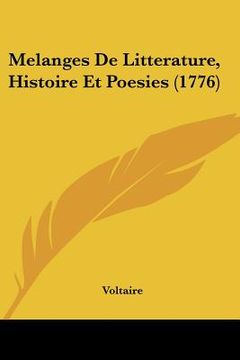 Melanges De Litterature, Histoire Et Poesies (1776)

Voltaire